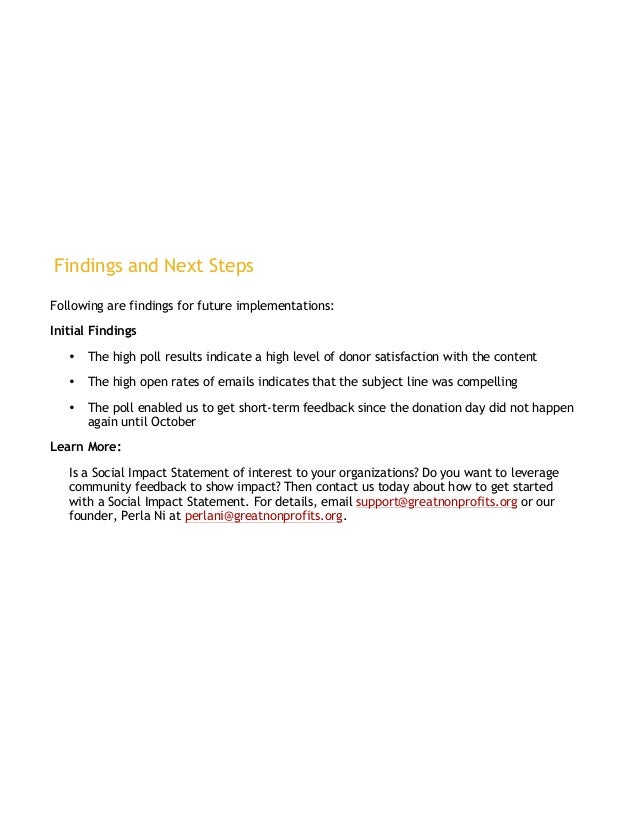 Findings and Next Steps

Following are findings for future implementations:

Initial Findings

• The high poll results indicate a high level of donor satisfaction with the content
• The high open rates of emails indicates that the subject line was compelling
• The poll enabled us to get short-term feedback since the donation day did not happen again until October

Learn More:

Is a Social Impact Statement of interest to your organizations? Do you want to leverage community feedback to show impact? Then contact us today about how to get started with a Social Impact Statement. For details, email support@greatnonprofits.org or our founder, Perla Ni at perlani@greatnonprofits.org.